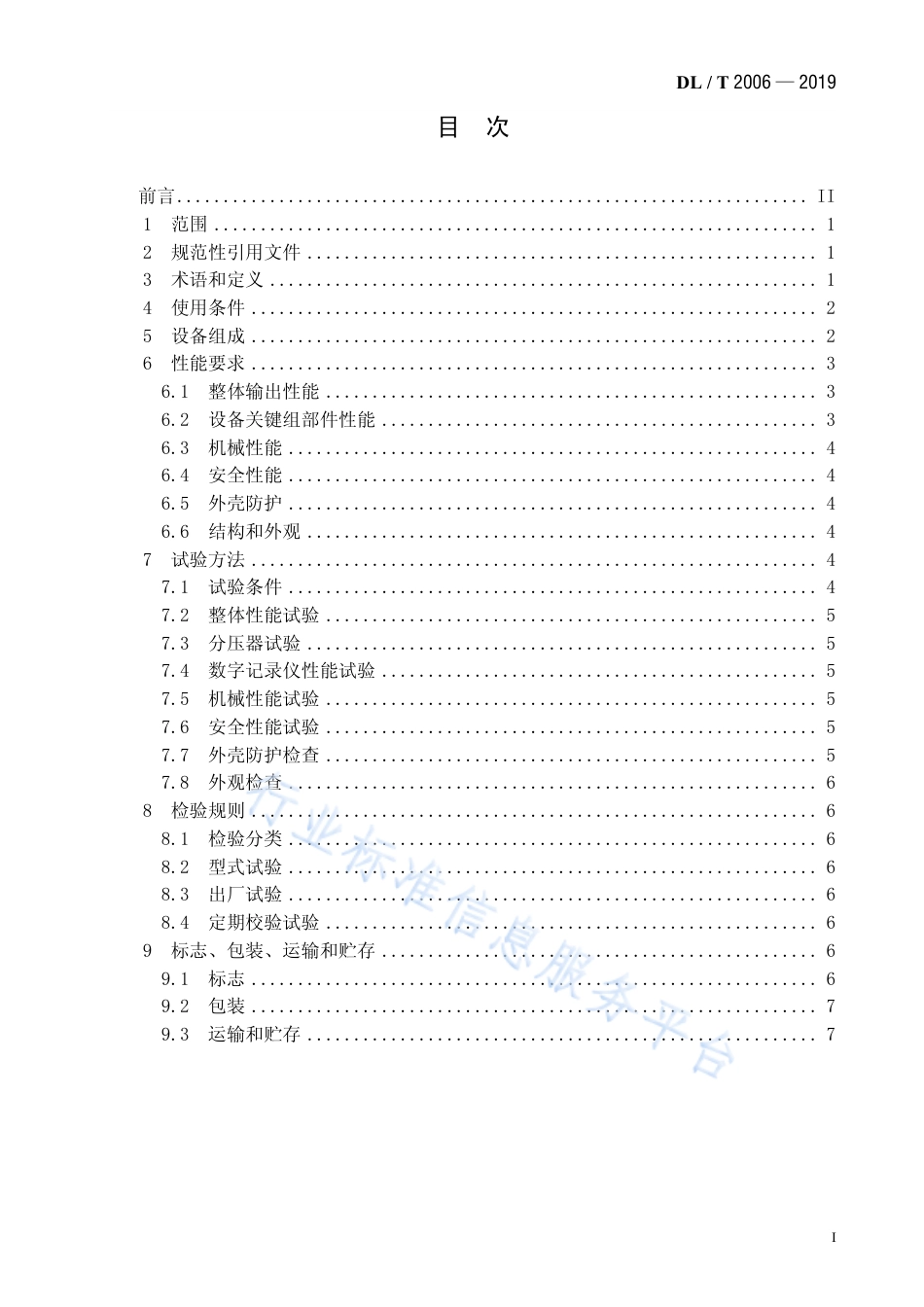 DL / T 2006 — 2019

目 次

前言 …… II
1 范围 …… 1
2 规范性引用文件 …… 1
3 术语和定义 …… 1
4 使用条件 …… 2
5 设备组成 …… 2
6 性能要求 …… 3
6.1 整体输出性能 …… 3
6.2 设备关键组部件性能 …… 3
6.3 机械性能 …… 4
6.4 安全性能 …… 4
6.5 外壳防护 …… 4
6.6 结构和外观 …… 4
7 试验方法 …… 4
7.1 试验条件 …… 4
7.2 整体性能试验 …… 5
7.3 分压器试验 …… 5
7.4 数字记录仪性能试验 …… 5
7.5 机械性能试验 …… 5
7.6 安全性能试验 …… 5
7.7 外壳防护检查 …… 5
7.8 外观检查 …… 6
8 检验规则 …… 6
8.1 检验分类 …… 6
8.2 型式试验 …… 6
8.3 出厂试验 …… 6
8.4 定期校验试验 …… 6
9 标志、包装、运输和贮存 …… 6
9.1 标志 …… 6
9.2 包装 …… 7
9.3 运输和贮存 …… 7

行业标准信息服务平台

I